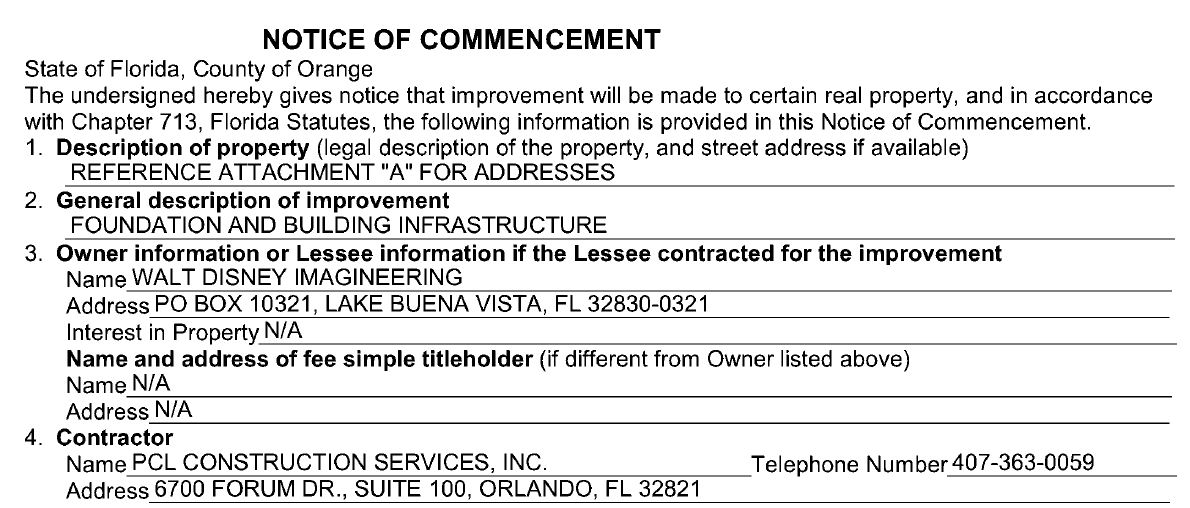 NOTICE OF COMMENCEMENT

State of Florida, County of Orange

The undersigned hereby gives notice that improvement will be made to certain real property, and in accordance with Chapter 713, Florida Statutes, the following information is provided in this Notice of Commencement.

1. Description of property (legal description of the property, and street address if available)
REFERENCE ATTACHMENT "A" FOR ADDRESSES

2. General description of improvement
FOUNDATION AND BUILDING INFRASTRUCTURE

3. Owner information or Lessee information if the Lessee contracted for the improvement
Name WALT DISNEY IMAGINEERING
Address PO BOX 10321, LAKE BUENA VISTA, FL 32830-0321
Interest in Property N/A
Name and address of fee simple titleholder (if different from Owner listed above)
Name N/A
Address N/A

4. Contractor
Name PCL CONSTRUCTION SERVICES, INC. Telephone Number 407-363-0059
Address 6700 FORUM DR., SUITE 100, ORLANDO, FL 32821